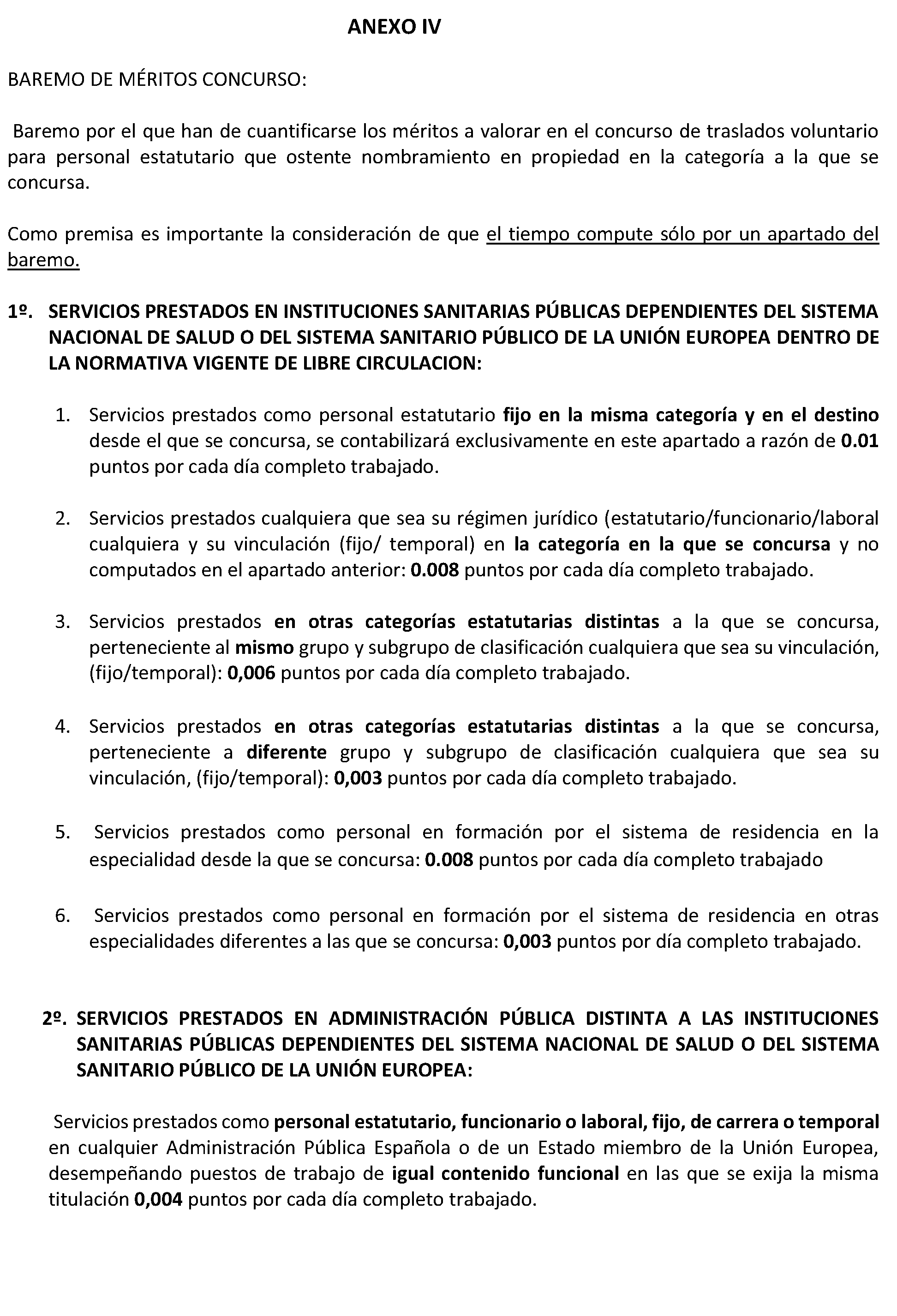 ANEXO IV

BAREMO DE MÉRITOS CONCURSO:

Baremo por el que han de cuantificarse los méritos a valorar en el concurso de traslados voluntario para personal estatutario que ostente nombramiento en propiedad en la categoría a la que se concursa.

Como premisa es importante la consideración de que el tiempo compute sólo por un apartado del baremo.

1º. SERVICIOS PRESTADOS EN INSTITUCIONES SANITARIAS PÚBLICAS DEPENDIENTES DEL SISTEMA NACIONAL DE SALUD O DEL SISTEMA SANITARIO PÚBLICO DE LA UNIÓN EUROPEA DENTRO DE LA NORMATIVA VIGENTE DE LIBRE CIRCULACION:

1. Servicios prestados como personal estatutario fijo en la misma categoría y en el destino desde el que se concursa, se contabilizará exclusivamente en este apartado a razón de 0.01 puntos por cada día completo trabajado.

2. Servicios prestados cualquiera que sea su régimen jurídico (estatutario/funcionario/laboral cualquiera y su vinculación (fijo/ temporal) en la categoría en la que se concursa y no computados en el apartado anterior: 0.008 puntos por cada día completo trabajado.

3. Servicios prestados en otras categorías estatutarias distintas a la que se concursa, perteneciente al mismo grupo y subgrupo de clasificación cualquiera que sea su vinculación, (fijo/temporal): 0,006 puntos por cada día completo trabajado.

4. Servicios prestados en otras categorías estatutarias distintas a la que se concursa, perteneciente a diferente grupo y subgrupo de clasificación cualquiera que sea su vinculación, (fijo/temporal): 0,003 puntos por cada día completo trabajado.

5. Servicios prestados como personal en formación por el sistema de residencia en la especialidad desde la que se concursa: 0.008 puntos por cada día completo trabajado

6. Servicios prestados como personal en formación por el sistema de residencia en otras especialidades diferentes a las que se concursa: 0,003 puntos por día completo trabajado.

2º. SERVICIOS PRESTADOS EN ADMINISTRACIÓN PÚBLICA DISTINTA A LAS INSTITUCIONES SANITARIAS PÚBLICAS DEPENDIENTES DEL SISTEMA NACIONAL DE SALUD O DEL SISTEMA SANITARIO PÚBLICO DE LA UNIÓN EUROPEA:

Servicios prestados como personal estatutario, funcionario o laboral, fijo, de carrera o temporal en cualquier Administración Pública Española o de un Estado miembro de la Unión Europea, desempeñando puestos de trabajo de igual contenido funcional en las que se exija la misma titulación 0,004 puntos por cada día completo trabajado.